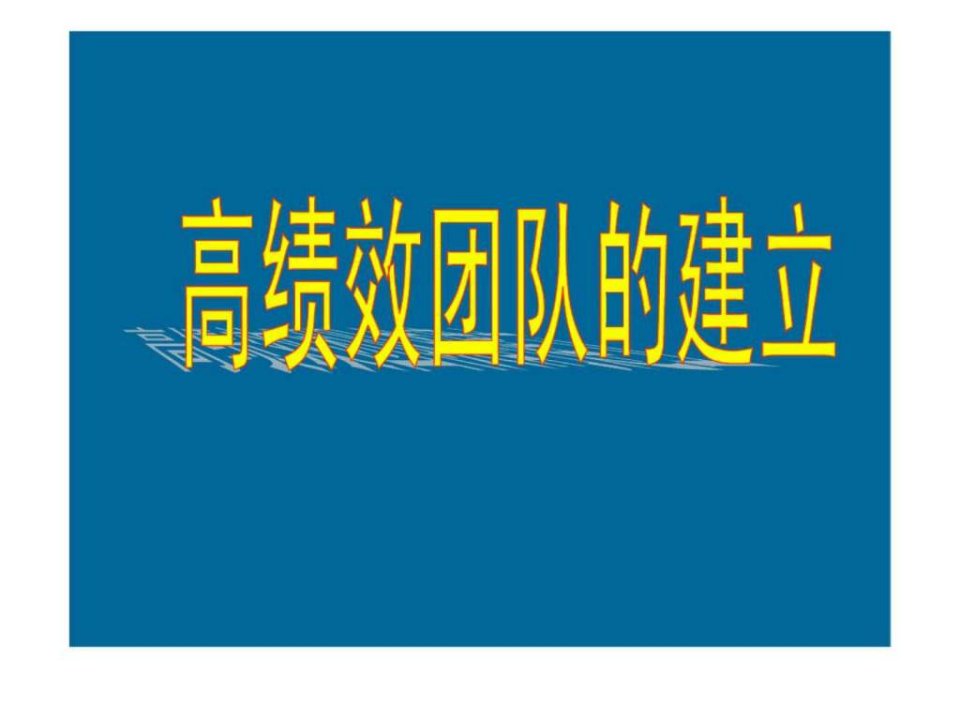 高绩效团队的建立